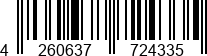 4 260637 724335